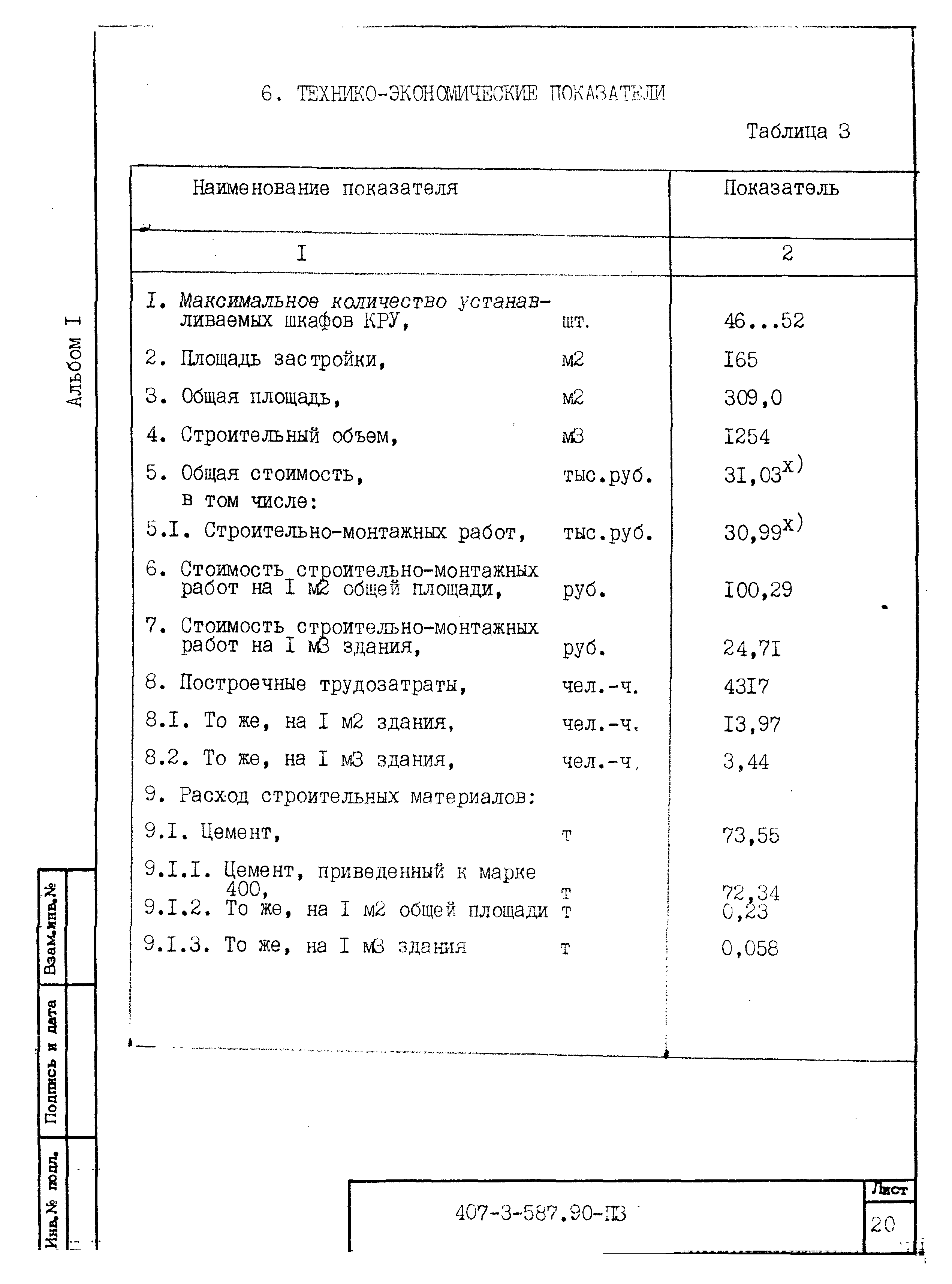 6. ТЕХНИКО-ЭКОНОМИЧЕСКИЕ ПОКАЗАТЕЛИ

Таблица 3

| Наименование показателя | | Показатель |
|---|---|---|
| I | | 2 |
| I. Максимальное количество устанавливаемых шкафов КРУ, | шт. | 46...52 |
| 2. Площадь застройки, | м2 | I65 |
| 3. Общая площадь, | м2 | 309,0 |
| 4. Строительный объем, | м3 | I254 |
| 5. Общая стоимость, в том числе: | тыс.руб. | 3I,03$^{x)}$ |
| 5.I. Строительно-монтажных работ, | тыс.руб. | 30,99$^{x)}$ |
| 6. Стоимость строительно-монтажных работ на I м2 общей площади, | руб. | I00,29 |
| 7. Стоимость строительно-монтажных работ на I м3 здания, | руб. | 24,7I |
| 8. Построечные трудозатраты, | чел.-ч. | 43I7 |
| 8.I. То же, на I м2 здания, | чел.-ч. | I3,97 |
| 8.2. То же, на I м3 здания, | чел.-ч. | 3,44 |
| 9. Расход строительных материалов: | | |
| 9.I. Цемент, | т | 73,55 |
| 9.I.I. Цемент, приведенный к марке 400, | т | 72,34 |
| 9.I.2. То же, на I м2 общей площади | т | 0,23 |
| 9.I.3. То же, на I м3 здания | т | 0,058 |

Альбом I

Взам.инв.№

Подпись и дата

Инв.№ подл.

407-3-587.90-ПЗ

Лист

20